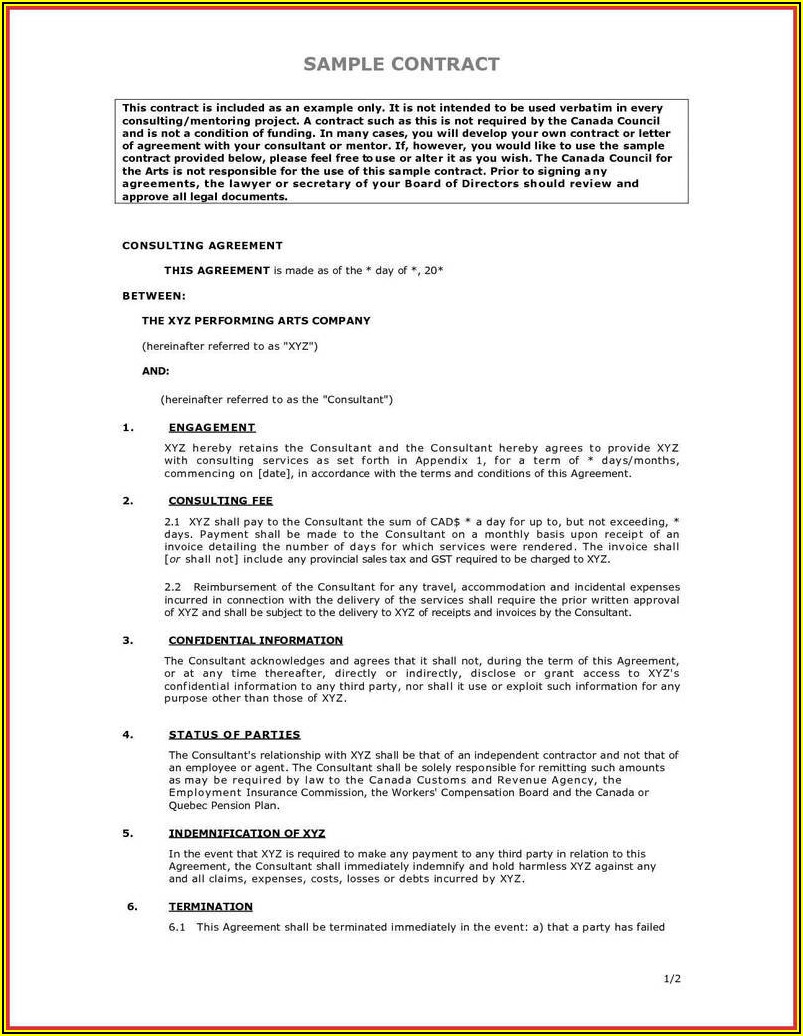 SAMPLE CONTRACT

This contract is included as an example only. It is not intended to be used verbatim in every consulting/mentoring project. A contract such as this is not required by the Canada Council and is not a condition of funding. In many cases, you will develop your own contract or letter of agreement with your consultant or mentor. If, however, you would like to use the sample contract provided below, please feel free to use or alter it as you wish. The Canada Council for the Arts is not responsible for the use of this sample contract. Prior to signing any agreements, the lawyer or secretary of your Board of Directors should review and approve all legal documents.

CONSULTING AGREEMENT

THIS AGREEMENT is made as of the * day of *, 20*

BETWEEN:

THE XYZ PERFORMING ARTS COMPANY

(hereinafter referred to as "XYZ")

AND:

(hereinafter referred to as the "Consultant")

1. ENGAGEMENT

XYZ hereby retains the Consultant and the Consultant hereby agrees to provide XYZ with consulting services as set forth in Appendix 1, for a term of * days/months, commencing on [date], in accordance with the terms and conditions of this Agreement.

2. CONSULTING FEE

2.1 XYZ shall pay to the Consultant the sum of CAD$ * a day for up to, but not exceeding, * days. Payment shall be made to the Consultant on a monthly basis upon receipt of an invoice detailing the number of days for which services were rendered. The invoice shall [or shall not] include any provincial sales tax and GST required to be charged to XYZ.

2.2 Reimbursement of the Consultant for any travel, accommodation and incidental expenses incurred in connection with the delivery of the services shall require the prior written approval of XYZ and shall be subject to the delivery to XYZ of receipts and invoices by the Consultant.

3. CONFIDENTIAL INFORMATION

The Consultant acknowledges and agrees that it shall not, during the term of this Agreement, or at any time thereafter, directly or indirectly, disclose or grant access to XYZ's confidential information to any third party, nor shall it use or exploit such information for any purpose other than those of XYZ.

4. STATUS OF PARTIES

The Consultant's relationship with XYZ shall be that of an independent contractor and not that of an employee or agent. The Consultant shall be solely responsible for remitting such amounts as may be required by law to the Canada Customs and Revenue Agency, the Employment Insurance Commission, the Workers' Compensation Board and the Canada or Quebec Pension Plan.

5. INDEMNIFICATION OF XYZ

In the event that XYZ is required to make any payment to any third party in relation to this Agreement, the Consultant shall immediately indemnify and hold harmless XYZ against any and all claims, expenses, costs, losses or debts incurred by XYZ.

6. TERMINATION

6.1 This Agreement shall be terminated immediately in the event: a) that a party has failed

1/2